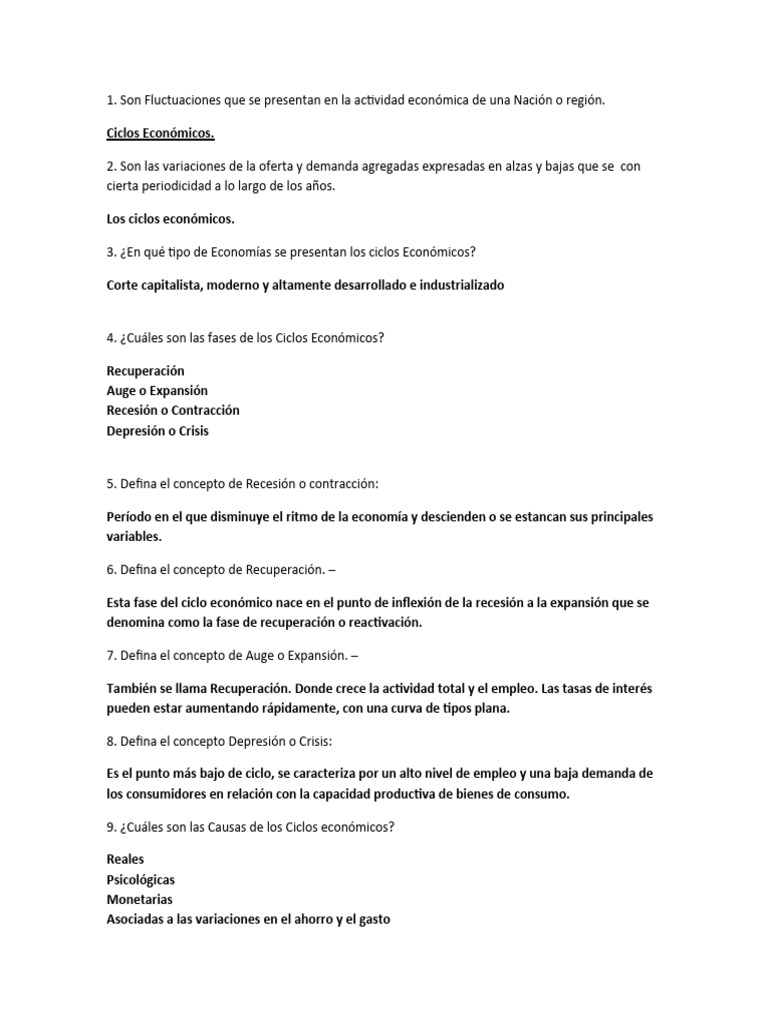 1. Son Fluctuaciones que se presentan en la actividad económica de una Nación o región.

Ciclos Económicos.

2. Son las variaciones de la oferta y demanda agregadas expresadas en alzas y bajas que se con cierta periodicidad a lo largo de los años.

Los ciclos económicos.

3. ¿En qué tipo de Economías se presentan los ciclos Económicos?

Corte capitalista, moderno y altamente desarrollado e industrializado

4. ¿Cuáles son las fases de los Ciclos Económicos?

Recuperación
Auge o Expansión
Recesión o Contracción
Depresión o Crisis

5. Defina el concepto de Recesión o contracción:

Período en el que disminuye el ritmo de la economía y descienden o se estancan sus principales variables.

6. Defina el concepto de Recuperación. –

Esta fase del ciclo económico nace en el punto de inflexión de la recesión a la expansión que se denomina como la fase de recuperación o reactivación.

7. Defina el concepto de Auge o Expansión. –

También se llama Recuperación. Donde crece la actividad total y el empleo. Las tasas de interés pueden estar aumentando rápidamente, con una curva de tipos plana.

8. Defina el concepto Depresión o Crisis:

Es el punto más bajo de ciclo, se caracteriza por un alto nivel de empleo y una baja demanda de los consumidores en relación con la capacidad productiva de bienes de consumo.

9. ¿Cuáles son las Causas de los Ciclos económicos?

Reales
Psicológicas
Monetarias
Asociadas a las variaciones en el ahorro y el gasto